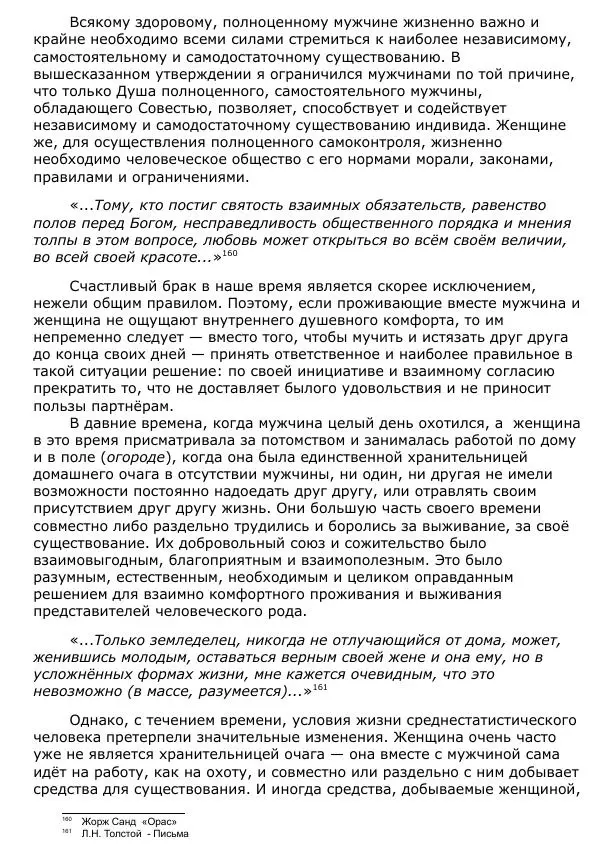 Всякому здоровому, полноценному мужчине жизненно важно и крайне необходимо всеми силами стремиться к наиболее независимому, самостоятельному и самодостаточному существованию. В вышесказанном утверждении я ограничился мужчинами по той причине, что только Душа полноценного, самостоятельного мужчины, обладающего Совестью, позволяет, способствует и содействует независимому и самодостаточному существованию индивида. Женщине же, для осуществления полноценного самоконтроля, жизненно необходимо человеческое общество с его нормами морали, законами, правилами и ограничениями.

«...Тому, кто постиг святость взаимных обязательств, равенство полов перед Богом, несправедливость общественного порядка и мнения толпы в этом вопросе, любовь может открыться во всём своём величии, во всей своей красоте...»$^{160}$

Счастливый брак в наше время является скорее исключением, нежели общим правилом. Поэтому, если проживающие вместе мужчина и женщина не ощущают внутреннего душевного комфорта, то им непременно следует — вместо того, чтобы мучить и истязать друг друга до конца своих дней — принять ответственное и наиболее правильное в такой ситуации решение: по своей инициативе и взаимному согласию прекратить то, что не доставляет былого удовольствия и не приносит пользы партнёрам.

В давние времена, когда мужчина целый день охотился, а женщина в это время присматривала за потомством и занималась работой по дому и в поле (огороде), когда она была единственной хранительницей домашнего очага в отсутствии мужчины, ни один, ни другая не имели возможности постоянно надоедать друг другу, или отравлять своим присутствием друг другу жизнь. Они большую часть своего времени совместно либо раздельно трудились и боролись за выживание, за своё существование. Их добровольный союз и сожительство было взаимовыгодным, благоприятным и взаимополезным. Это было разумным, естественным, необходимым и целиком оправданным решением для взаимно комфортного проживания и выживания представителей человеческого рода.

«...Только земледелец, никогда не отлучающийся от дома, может, женившись молодым, оставаться верным своей жене и она ему, но в усложнённых формах жизни, мне кажется очевидным, что это невозможно (в массе, разумеется)...»$^{161}$

Однако, с течением времени, условия жизни среднестатистического человека претерпели значительные изменения. Женщина очень часто уже не является хранительницей очага — она вместе с мужчиной сама идёт на работу, как на охоту, и совместно или раздельно с ним добывает средства для существования. И иногда средства, добываемые женщиной,

$^{160}$ Жорж Санд «Орас»
$^{161}$ Л.Н. Толстой - Письма